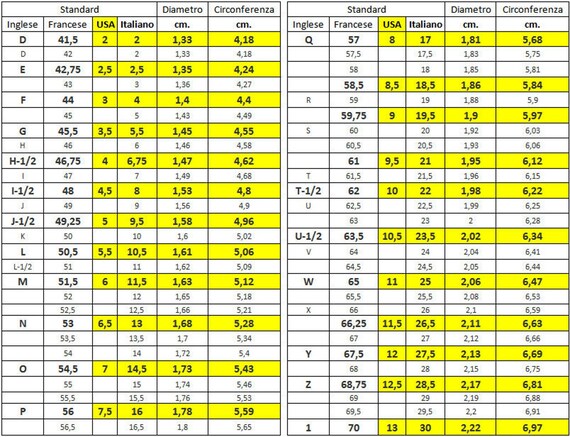 | Standard | | | | Diametro | Circonferenza |
|---|---|---|---|---|---|
| Inglese | Francese | USA | Italiano | cm. | cm. |
| D | 41,5 | 2 | 2 | 1,33 | 4,18 |
| D | 42 | | 2 | 1,33 | 4,18 |
| E | 42,75 | 2,5 | 2,5 | 1,35 | 4,24 |
| | 43 | | 3 | 1,36 | 4,27 |
| F | 44 | 3 | 4 | 1,4 | 4,4 |
| | 45 | | 5 | 1,43 | 4,49 |
| G | 45,5 | 3,5 | 5,5 | 1,45 | 4,55 |
| H | 46 | | 6 | 1,46 | 4,58 |
| H-1/2 | 46,75 | 4 | 6,75 | 1,47 | 4,62 |
| I | 47 | | 7 | 1,49 | 4,68 |
| I-1/2 | 48 | 4,5 | 8 | 1,53 | 4,8 |
| J | 49 | | 9 | 1,56 | 4,9 |
| J-1/2 | 49,25 | 5 | 9,5 | 1,58 | 4,96 |
| K | 50 | | 10 | 1,6 | 5,02 |
| L | 50,5 | 5,5 | 10,5 | 1,61 | 5,06 |
| L-1/2 | 51 | | 11 | 1,62 | 5,09 |
| M | 51,5 | 6 | 11,5 | 1,63 | 5,12 |
| | 52 | | 12 | 1,65 | 5,18 |
| | 52,5 | | 12,5 | 1,66 | 5,21 |
| N | 53 | 6,5 | 13 | 1,68 | 5,28 |
| | 53,5 | | 13,5 | 1,7 | 5,34 |
| | 54 | | 14 | 1,72 | 5,4 |
| O | 54,5 | 7 | 14,5 | 1,73 | 5,43 |
| | 55 | | 15 | 1,74 | 5,46 |
| | 55,5 | | 15,5 | 1,76 | 5,53 |
| P | 56 | 7,5 | 16 | 1,78 | 5,59 |
| | 56,5 | | 16,5 | 1,8 | 5,65 |

| Standard | | | | Diametro | Circonferenza |
|---|---|---|---|---|---|
| Inglese | Francese | USA | Italiano | cm. | cm. |
| Q | 57 | 8 | 17 | 1,81 | 5,68 |
| | 57,5 | | 17,5 | 1,83 | 5,75 |
| | 58 | | 18 | 1,85 | 5,81 |
| | 58,5 | 8,5 | 18,5 | 1,86 | 5,84 |
| R | 59 | | 19 | 1,88 | 5,9 |
| | 59,75 | 9 | 19,5 | 1,9 | 5,97 |
| S | 60 | | 20 | 1,92 | 6,03 |
| | 60,5 | | 20,5 | 1,93 | 6,06 |
| | 61 | 9,5 | 21 | 1,95 | 6,12 |
| T | 61,5 | | 21,5 | 1,96 | 6,15 |
| T-1/2 | 62 | 10 | 22 | 1,98 | 6,22 |
| U | 62,5 | | 22,5 | 1,99 | 6,25 |
| | 63 | | 23 | 2 | 6,28 |
| U-1/2 | 63,5 | 10,5 | 23,5 | 2,02 | 6,34 |
| V | 64 | | 24 | 2,04 | 6,41 |
| | 64,5 | | 24,5 | 2,05 | 6,44 |
| W | 65 | 11 | 25 | 2,06 | 6,47 |
| | 65,5 | | 25,5 | 2,08 | 6,53 |
| X | 66 | | 26 | 2,1 | 6,59 |
| | 66,25 | 11,5 | 26,5 | 2,11 | 6,63 |
| | 67 | | 27 | 2,12 | 6,66 |
| Y | 67,5 | 12 | 27,5 | 2,13 | 6,69 |
| | 68 | | 28 | 2,15 | 6,75 |
| Z | 68,75 | 12,5 | 28,5 | 2,17 | 6,81 |
| | 69 | | 29 | 2,19 | 6,88 |
| | 69,5 | | 29,5 | 2,2 | 6,91 |
| 1 | 70 | 13 | 30 | 2,22 | 6,97 |